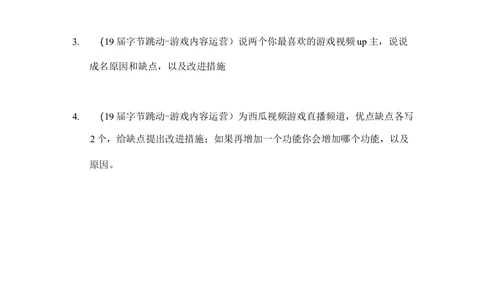 3. （19 届字节跳动-游戏内容运营）说两个你最喜欢的游戏视频 up 主，说说成名原因和缺点，以及改进措施

4. （19 届字节跳动-游戏内容运营）为西瓜视频游戏直播频道，优点缺点各写 2 个，给缺点提出改进措施；如果再增加一个功能你会增加哪个功能，以及原因。